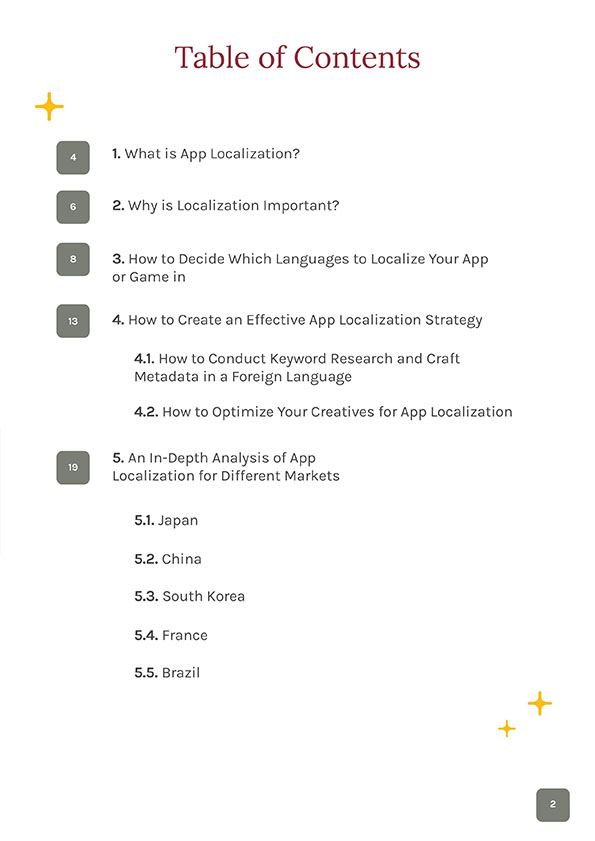 Table of Contents

4 1. What is App Localization?

6 2. Why is Localization Important?

8 3. How to Decide Which Languages to Localize Your App or Game in

13 4. How to Create an Effective App Localization Strategy

4.1. How to Conduct Keyword Research and Craft Metadata in a Foreign Language

4.2. How to Optimize Your Creatives for App Localization

19 5. An In-Depth Analysis of App Localization for Different Markets

5.1. Japan

5.2. China

5.3. South Korea

5.4. France

5.5. Brazil

2